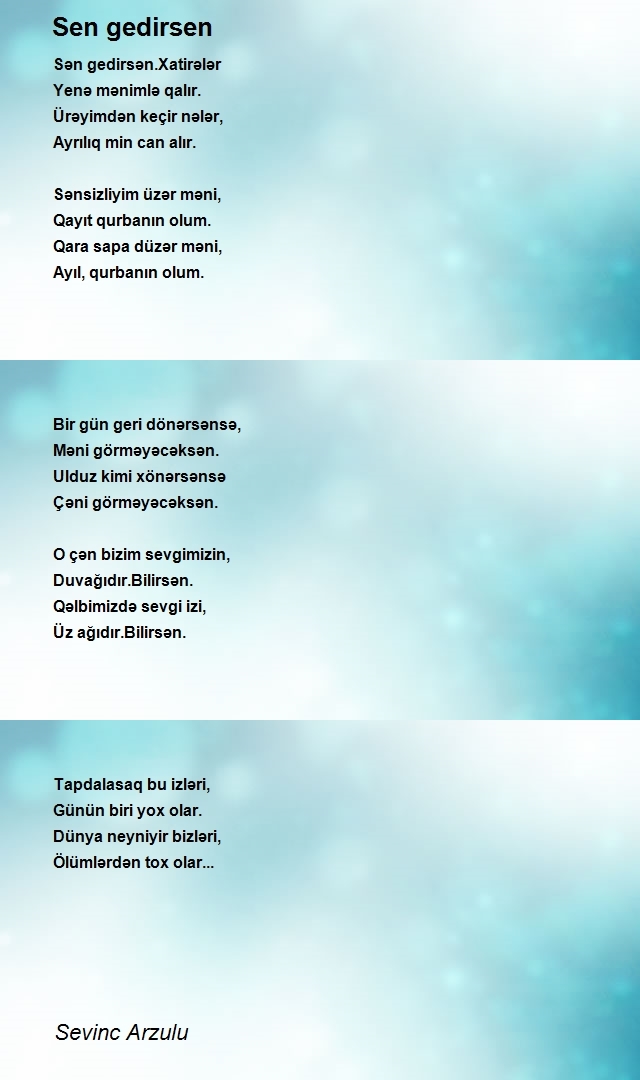 Sen gedirsen

Sən gedirsən.Xatirələr
Yenə mənimlə qalır.
Ürəyimdən keçir nələr,
Ayrılıq min can alır.

Sənsizliyim üzər məni,
Qayıt qurbanın olum.
Qara sapa düzər məni,
Ayıl, qurbanın olum.

Bir gün geri dönərsənsə,
Məni görməyəcəksən.
Ulduz kimi xönərsənsə
Çəni görməyəcəksən.

O çən bizim sevgimizin,
Duvağıdır.Bilirsən.
Qəlbimizdə sevgi izi,
Üz ağıdır.Bilirsən.

Tapdalasaq bu izləri,
Günün biri yox olar.
Dünya neyniyir bizləri,
Ölümlərdən tox olar...

Sevinc Arzulu